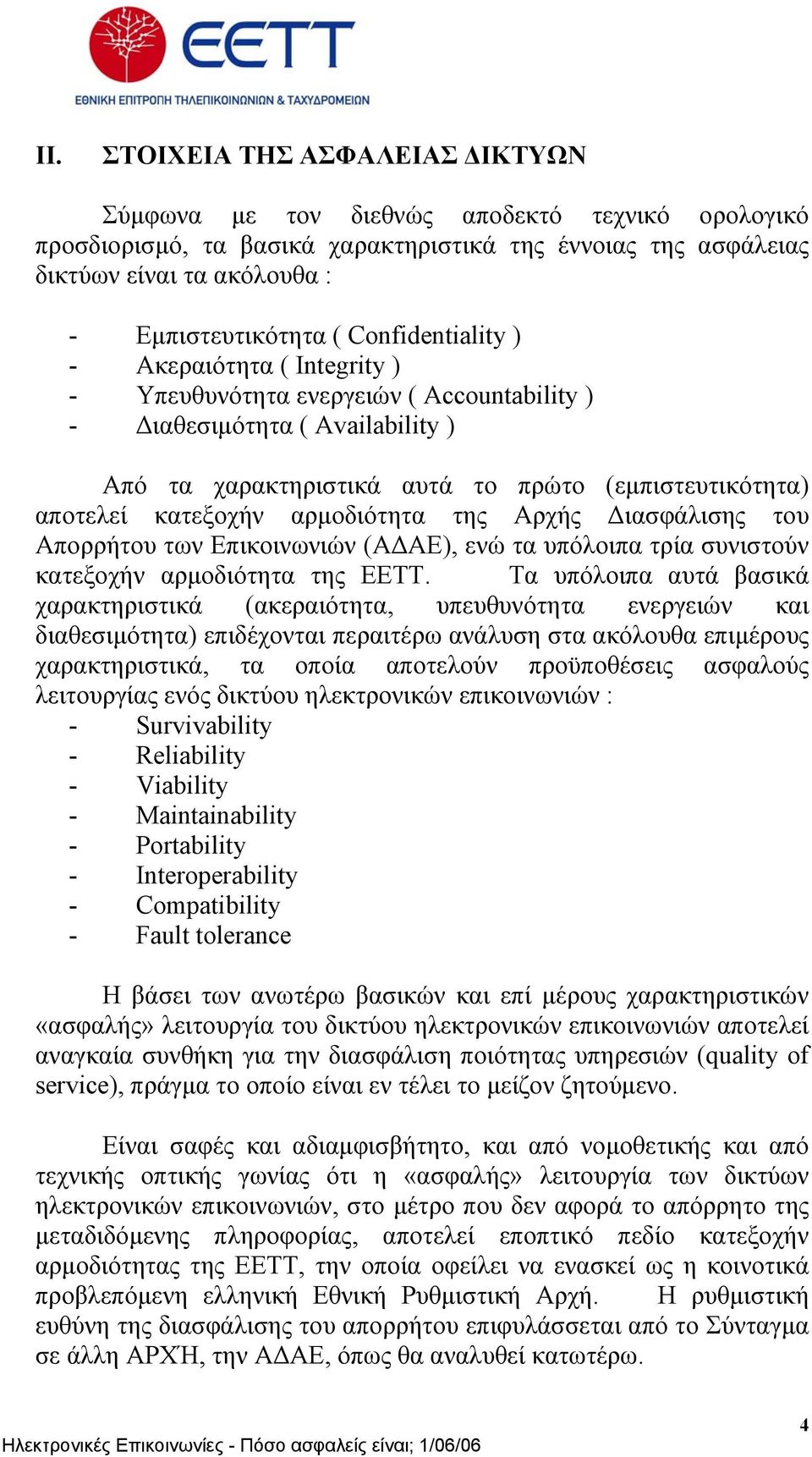 EETT
ΕΘΝΙΚΗ ΕΠΙΤΡΟΠΗ ΤΗΛΕΠΙΚΟΙΝΩΝΙΩΝ & ΤΑΧΥΔΡΟΜΕΙΩΝ

II. ΣΤΟΙΧΕΙΑ ΤΗΣ ΑΣΦΑΛΕΙΑΣ ΔΙΚΤΥΩΝ

Σύμφωνα με τον διεθνώς αποδεκτό τεχνικό ορολογικό προσδιορισμό, τα βασικά χαρακτηριστικά της έννοιας της ασφάλειας δικτύων είναι τα ακόλουθα :

- Εμπιστευτικότητα ( Confidentiality )
- Ακεραιότητα ( Integrity )
- Υπευθυνότητα ενεργειών ( Accountability )
- Διαθεσιμότητα ( Availability )

Από τα χαρακτηριστικά αυτά το πρώτο (εμπιστευτικότητα) αποτελεί κατεξοχήν αρμοδιότητα της Αρχής Διασφάλισης του Απορρήτου των Επικοινωνιών (ΑΔΑΕ), ενώ τα υπόλοιπα τρία συνιστούν κατεξοχήν αρμοδιότητα της ΕΕΤΤ. Τα υπόλοιπα αυτά βασικά χαρακτηριστικά (ακεραιότητα, υπευθυνότητα ενεργειών και διαθεσιμότητα) επιδέχονται περαιτέρω ανάλυση στα ακόλουθα επιμέρους χαρακτηριστικά, τα οποία αποτελούν προϋποθέσεις ασφαλούς λειτουργίας ενός δικτύου ηλεκτρονικών επικοινωνιών :
- Survivability
- Reliability
- Viability
- Maintainability
- Portability
- Interoperability
- Compatibility
- Fault tolerance

Η βάσει των ανωτέρω βασικών και επί μέρους χαρακτηριστικών «ασφαλής» λειτουργία του δικτύου ηλεκτρονικών επικοινωνιών αποτελεί αναγκαία συνθήκη για την διασφάλιση ποιότητας υπηρεσιών (quality of service), πράγμα το οποίο είναι εν τέλει το μείζον ζητούμενο.

Είναι σαφές και αδιαμφισβήτητο, και από νομοθετικής και από τεχνικής οπτικής γωνίας ότι η «ασφαλής» λειτουργία των δικτύων ηλεκτρονικών επικοινωνιών, στο μέτρο που δεν αφορά το απόρρητο της μεταδιδόμενης πληροφορίας, αποτελεί εποπτικό πεδίο κατεξοχήν αρμοδιότητας της ΕΕΤΤ, την οποία οφείλει να ενασκεί ως η κοινοτικά προβλεπόμενη ελληνική Εθνική Ρυθμιστική Αρχή. Η ρυθμιστική ευθύνη της διασφάλισης του απορρήτου επιφυλάσσεται από το Σύνταγμα σε άλλη ΑΡΧΉ, την ΑΔΑΕ, όπως θα αναλυθεί κατωτέρω.

4
Ηλεκτρονικές Επικοινωνίες - Πόσο ασφαλείς είναι; 1/06/06